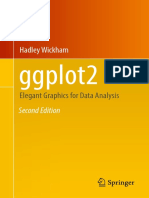 Hadley Wickham

ggplot2

PDF

Elegant Graphics for Data Analysis

Second Edition

Springer